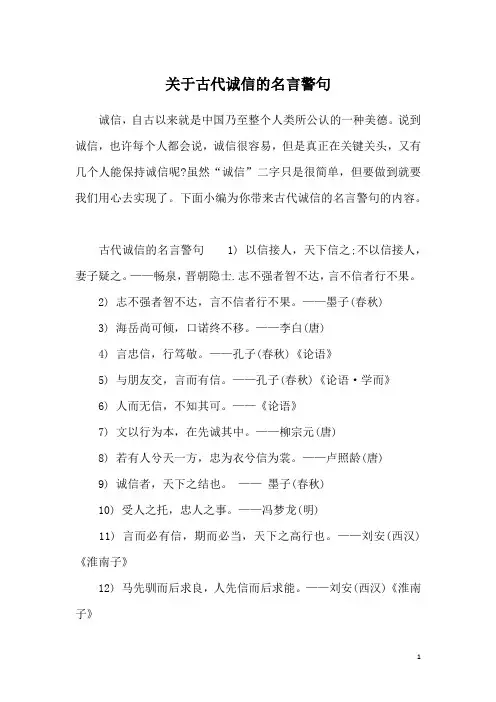 关于古代诚信的名言警句

诚信，自古以来就是中国乃至整个人类所公认的一种美德。说到诚信，也许每个人都会说，诚信很容易，但是真正在关键关头，又有几个人能保持诚信呢?虽然“诚信”二字只是很简单，但要做到就要我们用心去实现了。下面小编为你带来古代诚信的名言警句的内容。

古代诚信的名言警句　1) 以信接人，天下信之;不以信接人，妻子疑之。——畅泉，晋朝隐士.志不强者智不达，言不信者行不果。

2) 志不强者智不达，言不信者行不果。——墨子(春秋)

3) 海岳尚可倾，口诺终不移。——李白(唐)

4) 言忠信，行笃敬。——孔子(春秋)《论语》

5) 与朋友交，言而有信。——孔子(春秋)《论语·学而》

6) 人而无信，不知其可。——《论语》

7) 文以行为本，在先诚其中。——柳宗元(唐)

8) 若有人兮天一方，忠为衣兮信为裳。——卢照龄(唐)

9) 诚信者，天下之结也。 —— 墨子(春秋)

10) 受人之托，忠人之事。——冯梦龙(明)

11) 言而必有信，期而必当，天下之高行也。——刘安(西汉)《淮南子》

12) 马先驯而后求良，人先信而后求能。——刘安(西汉)《淮南子》

1